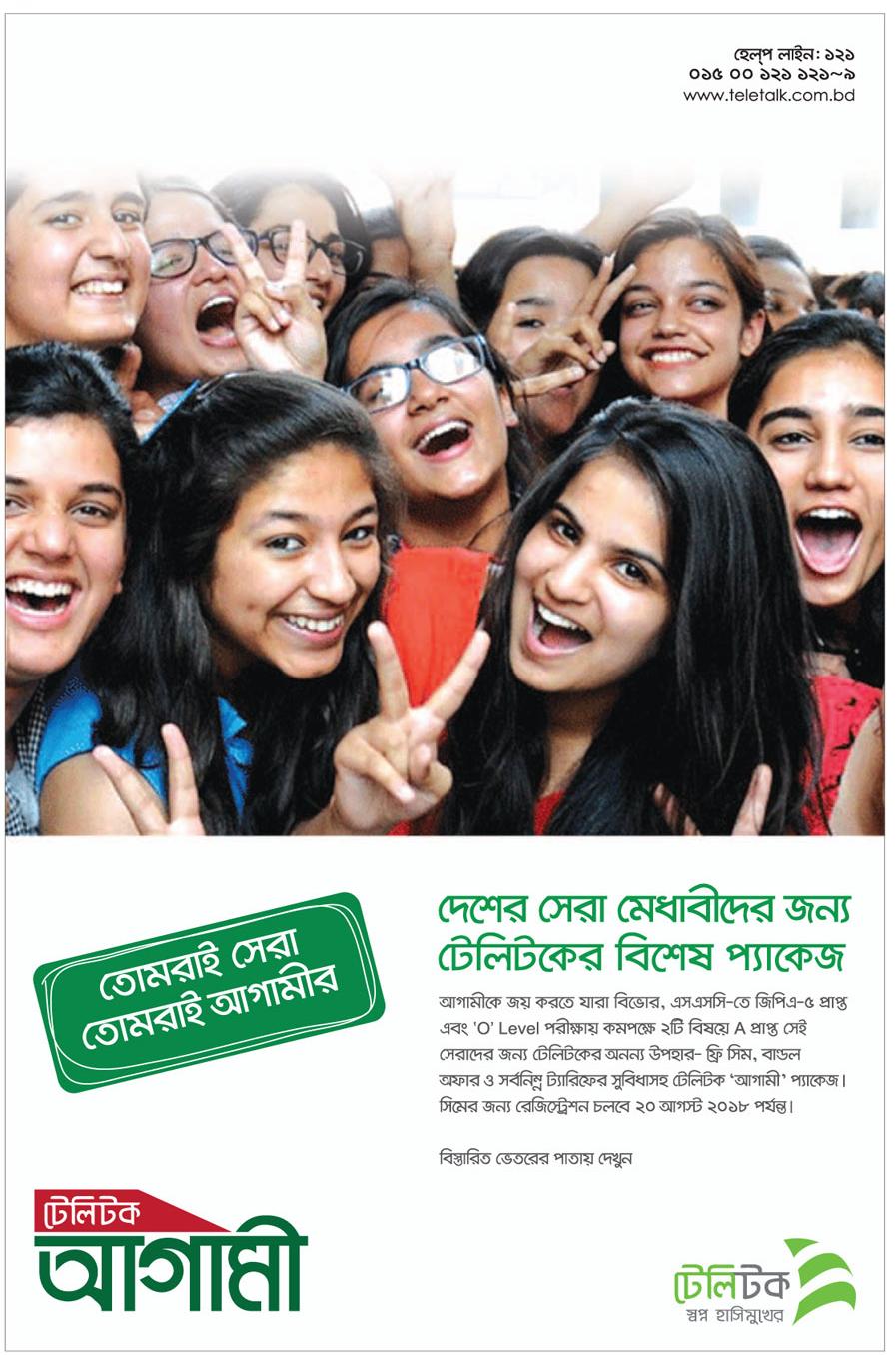 হেল্প লাইন: ১২১
০১৫ ০০ ১২১ ১২১~৯
www.teletalk.com.bd

তোমরাই সেরা
তোমরাই আগামীর

দেশের সেরা মেধাবীদের জন্য
টেলিটকের বিশেষ প্যাকেজ

আগামীকে জয় করতে যারা বিভোর, এসএসসি-তে জিপিএ-৫ প্রাপ্ত এবং 'O' Level পরীক্ষায় কমপক্ষে ২টি বিষয়ে A প্রাপ্ত সেই সেরাদের জন্য টেলিটকের অনন্য উপহার- ফ্রি সিম, বান্ডল অফার ও সর্বনিম্ন ট্যারিফের সুবিধাসহ টেলিটক 'আগামী' প্যাকেজ। সিমের জন্য রেজিস্ট্রেশন চলবে ২০ আগস্ট ২০১৮ পর্যন্ত।

বিস্তারিত ভেতরের পাতায় দেখুন

টেলিটক
আগামী

টেলিটক
স্বপ্ন হাসিমুখর